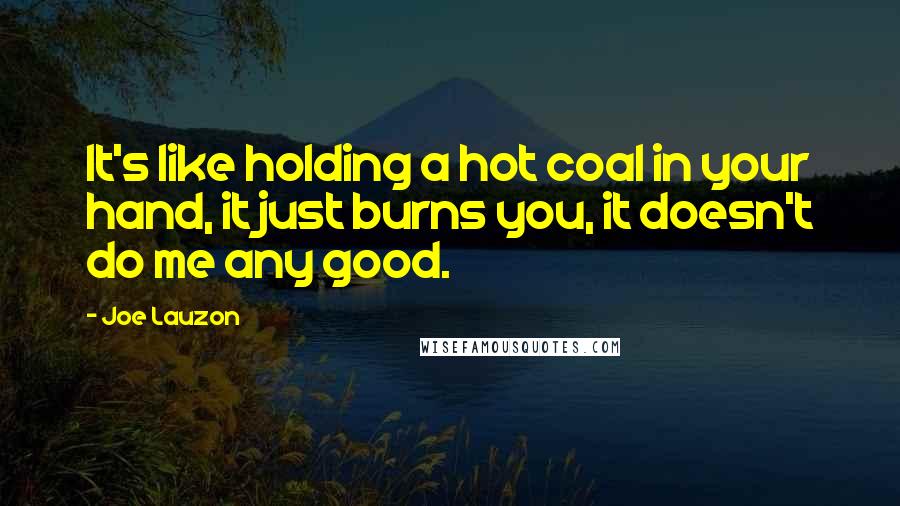 It's like holding a hot coal in your hand, it just burns you, it doesn't do me any good.

- Joe Lauzon

WISEFAMOUSQUOTES.COM